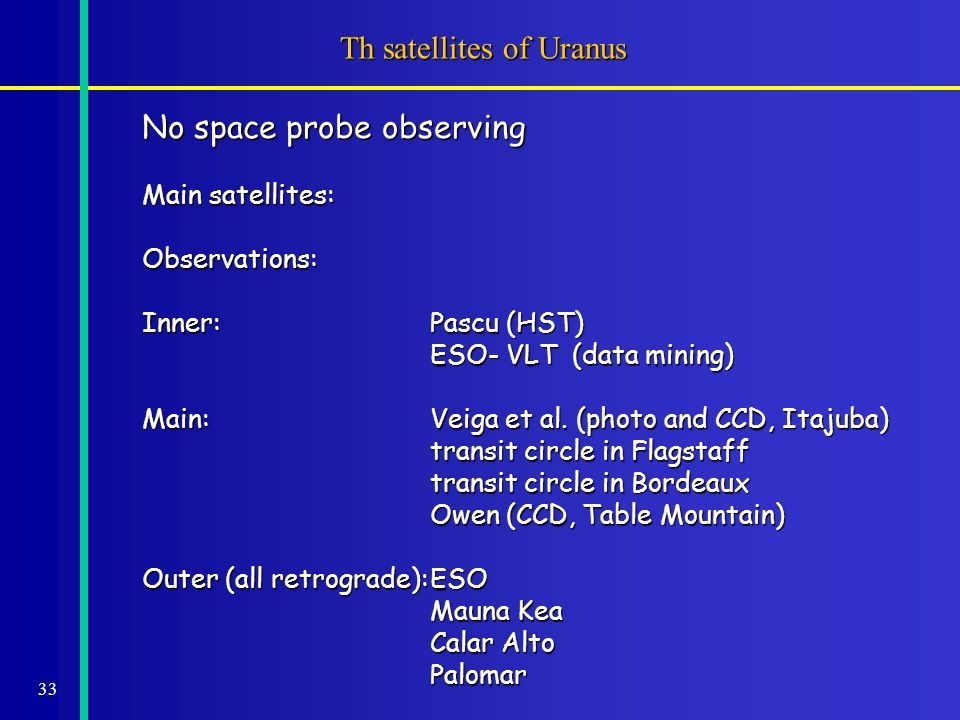 Th satellites of Uranus

No space probe observing

Main satellites:

Observations:

Inner: Pascu (HST)
ESO- VLT (data mining)

Main: Veiga et al. (photo and CCD, Itajuba)
transit circle in Flagstaff
transit circle in Bordeaux
Owen (CCD, Table Mountain)

Outer (all retrograde):ESO
Mauna Kea
Calar Alto
Palomar

33